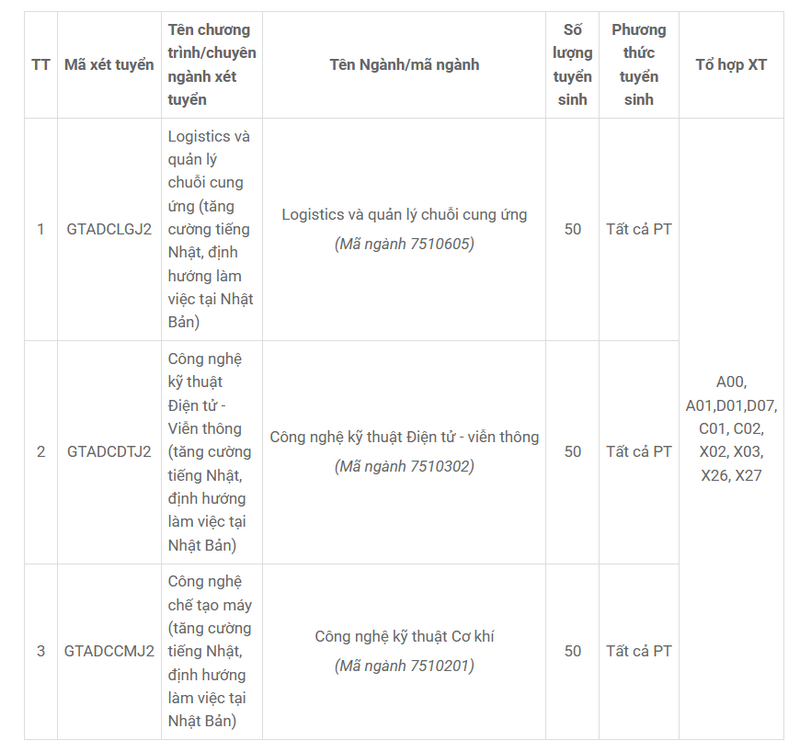 | TT | Mã xét tuyển | Tên chương trình/chuyên ngành xét tuyển | Tên Ngành/mã ngành | Số lượng tuyển sinh | Phương thức tuyển sinh | Tổ hợp XT |
|---|---|---|---|---|---|---|
| 1 | GTADCLGJ2 | Logistics và quản lý chuỗi cung ứng (tăng cường tiếng Nhật, định hướng làm việc tại Nhật Bản) | Logistics và quản lý chuỗi cung ứng (Mã ngành 7510605) | 50 | Tất cả PT | A00, A01,D01,D07, C01, C02, X02, X03, X26, X27 |
| 2 | GTADCDTJ2 | Công nghệ kỹ thuật Điện tử - Viễn thông (tăng cường tiếng Nhật, định hướng làm việc tại Nhật Bản) | Công nghệ kỹ thuật Điện tử - viễn thông (Mã ngành 7510302) | 50 | Tất cả PT | |
| 3 | GTADCCMJ2 | Công nghệ chế tạo máy (tăng cường tiếng Nhật, định hướng làm việc tại Nhật Bản) | Công nghệ kỹ thuật Cơ khí (Mã ngành 7510201) | 50 | Tất cả PT | |